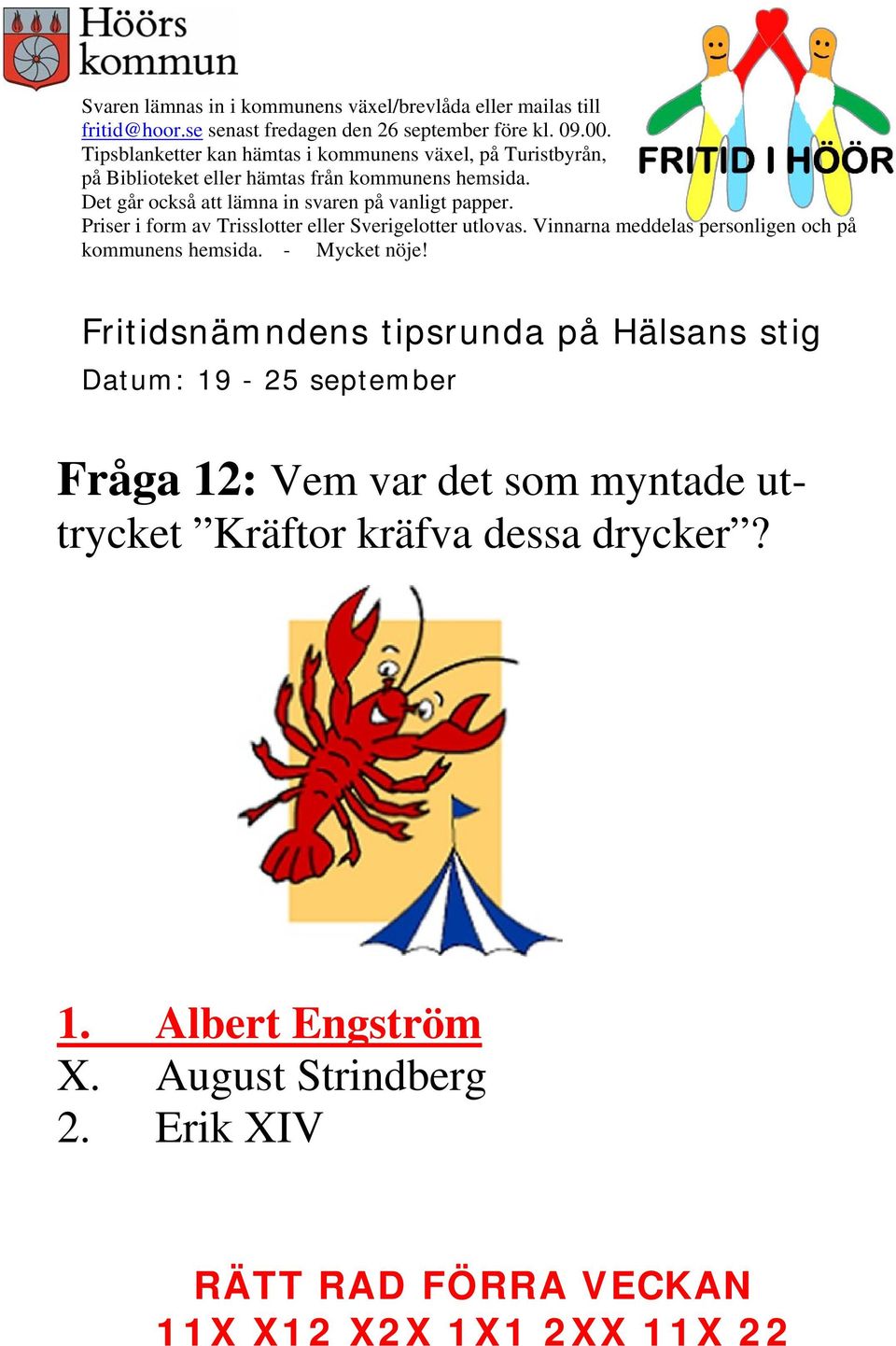 Höörs kommun

FRITID I HÖÖR

Svaren lämnas in i kommunens växel/brevlåda eller mailas till fritid@hoor.se senast fredagen den 26 september före kl. 09.00. Tipsblanketter kan hämtas i kommunens växel, på Turistbyrån, på Biblioteket eller hämtas från kommunens hemsida. Det går också att lämna in svaren på vanligt papper. Priser i form av Trisslotter eller Sverigelotter utlovas. Vinnarna meddelas personligen och på kommunens hemsida. - Mycket nöje!

Fritidsnämndens tipsrunda på Hälsans stig

Datum: 19 - 25 september

Fråga 12: Vem var det som myntade uttrycket ”Kräftor kräfva dessa drycker”?

1. Albert Engström
X. August Strindberg
2. Erik XIV

RÄTT RAD FÖRRA VECKAN
11X X12 X2X 1X1 2XX 11X 22